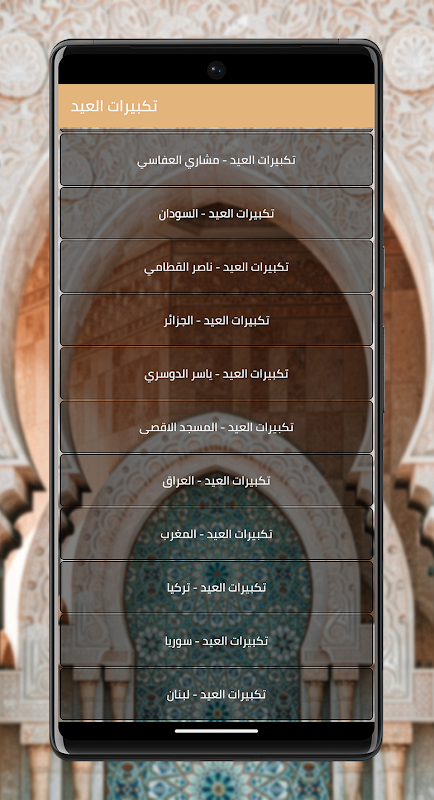 تكبيرات العيد

تكبيرات العيد - مشاري العفاسي

تكبيرات العيد - السودان

تكبيرات العيد - ناصر القطامي

تكبيرات العيد - الجزائر

تكبيرات العيد - ياسر الدوسري

تكبيرات العيد - المسجد الاقصى

تكبيرات العيد - العراق

تكبيرات العيد - المغرب

تكبيرات العيد - تركيا

تكبيرات العيد - سوريا

تكبيرات العيد - لبنان